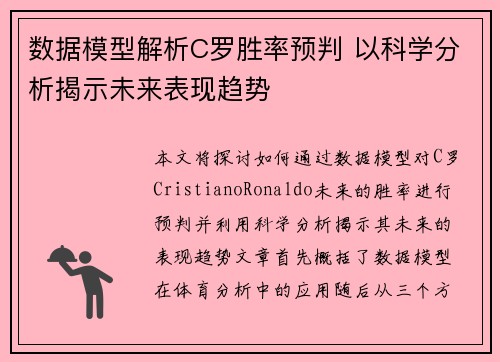 数据模型解析C罗胜率预判 以科学分析揭示未来表现趋势

本文将探讨如何通过数据模型对C罗CristianoRonaldo未来的胜率进行预判并利用科学分析揭示其未来的表现趋势文章首先概括了数据模型在体育分析中的应用随后从三个方